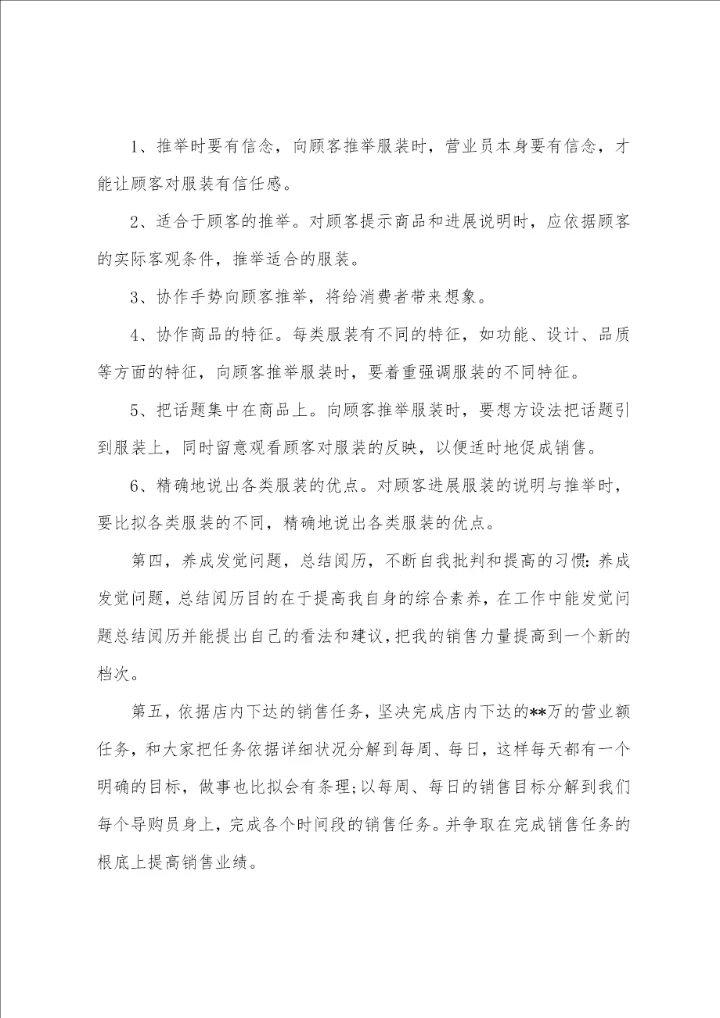 1、推举时要有信念，向顾客推举服装时，营业员本身要有信念，才能让顾客对服装有信任感。

2、适合于顾客的推举。对顾客提示商品和进展说明时，应依据顾客的实际客观条件，推举适合的服装。

3、协作手势向顾客推举，将给消费者带来想象。

4、协作商品的特征。每类服装有不同的特征，如功能、设计、品质等方面的特征，向顾客推举服装时，要着重强调服装的不同特征。

5、把话题集中在商品上。向顾客推举服装时，要想方设法把话题引到服装上，同时留意观看顾客对服装的反映，以便适时地促成销售。

6、精确地说出各类服装的优点。对顾客进展服装的说明与推举时，要比拟各类服装的不同，精确地说出各类服装的优点。

第四，养成发觉问题，总结阅历，不断自我批判和提高的习惯：养成发觉问题，总结阅历目的在于提高我自身的综合素养，在工作中能发觉问题总结阅历并能提出自己的看法和建议，把我的销售力量提高到一个新的档次。

第五，依据店内下达的销售任务，坚决完成店内下达的**万的营业额任务，和大家把任务依据详细状况分解到每周、每日，这样每天都有一个明确的目标，做事也比拟会有条理;以每周、每日的销售目标分解到我们每个导购员身上，完成各个时间段的销售任务。并争取在完成销售任务的根底上提高销售业绩。